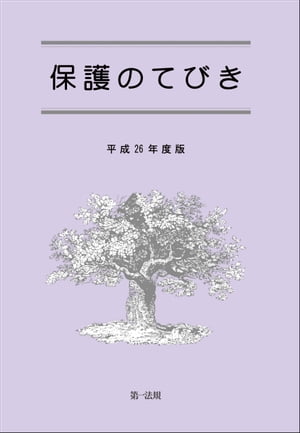 保護のてびき

平成26年度版

第一法規